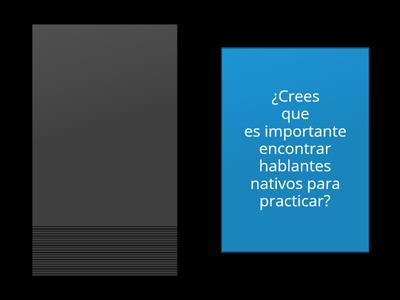 ¿Crees que es importante encontrar hablantes nativos para practicar?